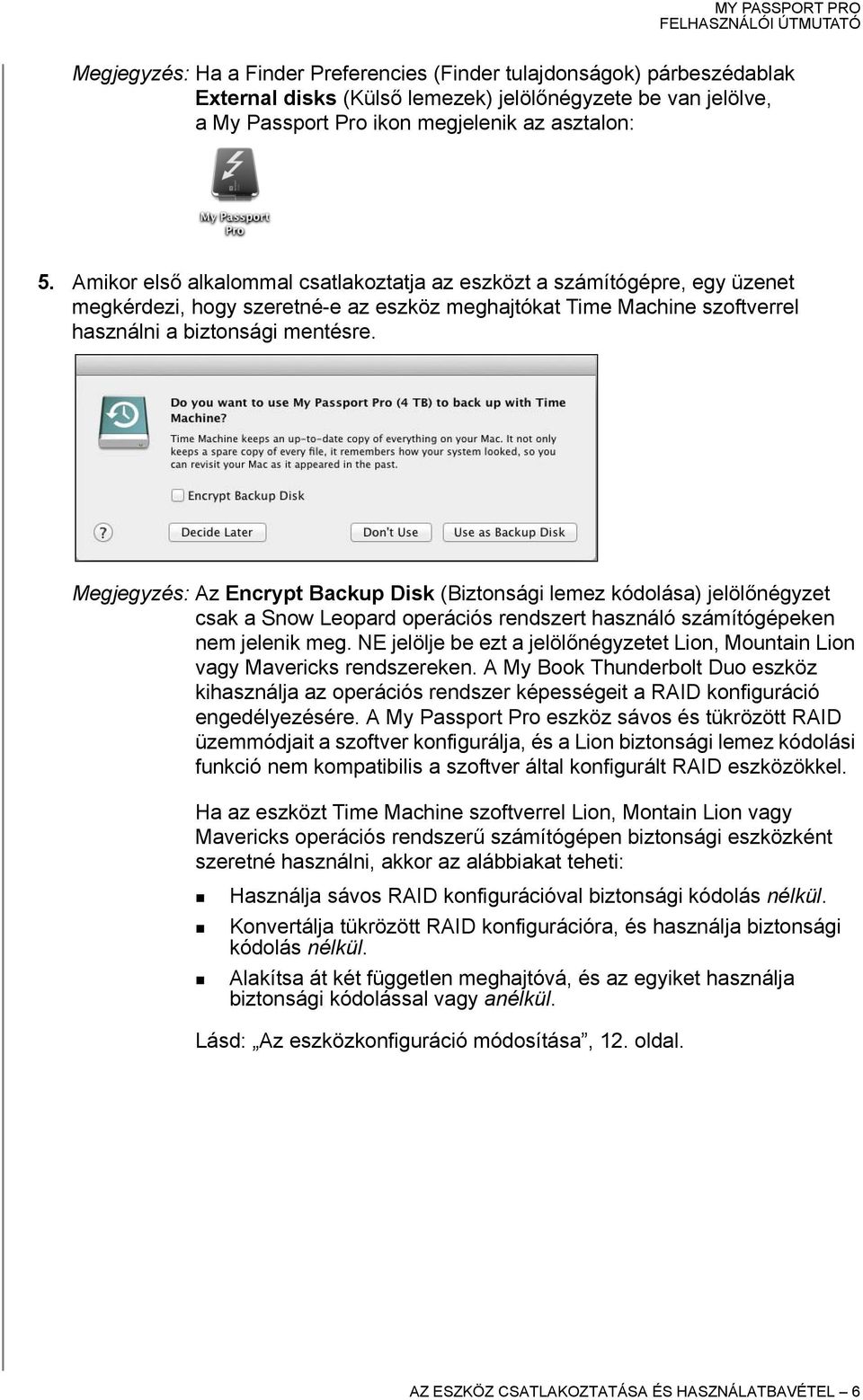 MY PASSPORT PRO
FELHASZNÁLÓI ÚTMUTATÓ

Megjegyzés: Ha a Finder Preferencies (Finder tulajdonságok) párbeszédablak External disks (Külső lemezek) jelölőnégyzete be van jelölve, a My Passport Pro ikon megjelenik az asztalon:

My Passport Pro

5. Amikor első alkalommal csatlakoztatja az eszközt a számítógépre, egy üzenet megkérdezi, hogy szeretné-e az eszköz meghajtókat Time Machine szoftverrel használni a biztonsági mentésre.

Do you want to use My Passport Pro (4 TB) to back up with Time Machine?

Time Machine keeps an up-to-date copy of everything on your Mac. It not only keeps a spare copy of every file, it remembers how your system looked, so you can revisit your Mac as it appeared in the past.

Encrypt Backup Disk

? Decide Later Don't Use Use as Backup Disk

Megjegyzés: Az Encrypt Backup Disk (Biztonsági lemez kódolása) jelölőnégyzet csak a Snow Leopard operációs rendszert használó számítógépeken nem jelenik meg. NE jelölje be ezt a jelölőnégyzetet Lion, Mountain Lion vagy Mavericks rendszereken. A My Book Thunderbolt Duo eszköz kihasználja az operációs rendszer képességeit a RAID konfiguráció engedélyezésére. A My Passport Pro eszköz sávos és tükrözött RAID üzemmódjait a szoftver konfigurálja, és a Lion biztonsági lemez kódolási funkció nem kompatibilis a szoftver által konfigurált RAID eszközökkel.

Ha az eszközt Time Machine szoftverrel Lion, Montain Lion vagy Mavericks operációs rendszerű számítógépen biztonsági eszközként szeretné használni, akkor az alábbiakat teheti:

Használja sávos RAID konfigurációval biztonsági kódolás nélkül.

Konvertálja tükrözött RAID konfigurációra, és használja biztonsági kódolás nélkül.

Alakítsa át két független meghajtóvá, és az egyiket használja biztonsági kódolással vagy anélkül.

Lásd: „Az eszközkonfiguráció módosítása”, 12. oldal.

AZ ESZKÖZ CSATLAKOZTATÁSA ÉS HASZNÁLATBAVÉTEL – 6